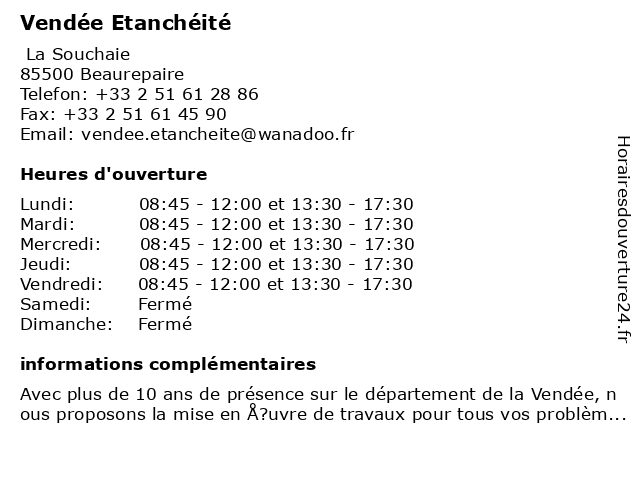 Vendée Etanchéité

La Souchaie
85500 Beaurepaire
Telefon: +33 2 51 61 28 86
Fax: +33 2 51 61 45 90
Email: vendee.etancheite@wanadoo.fr

Heures d'ouverture

| | |
|---|---|
| Lundi: | 08:45 - 12:00 et 13:30 - 17:30 |
| Mardi: | 08:45 - 12:00 et 13:30 - 17:30 |
| Mercredi: | 08:45 - 12:00 et 13:30 - 17:30 |
| Jeudi: | 08:45 - 12:00 et 13:30 - 17:30 |
| Vendredi: | 08:45 - 12:00 et 13:30 - 17:30 |
| Samedi: | Fermé |
| Dimanche: | Fermé |

informations complémentaires

Avec plus de 10 ans de présence sur le département de la Vendée, nous proposons la mise en Å?uvre de travaux pour tous vos problèm...

Horairesdouverture24.fr